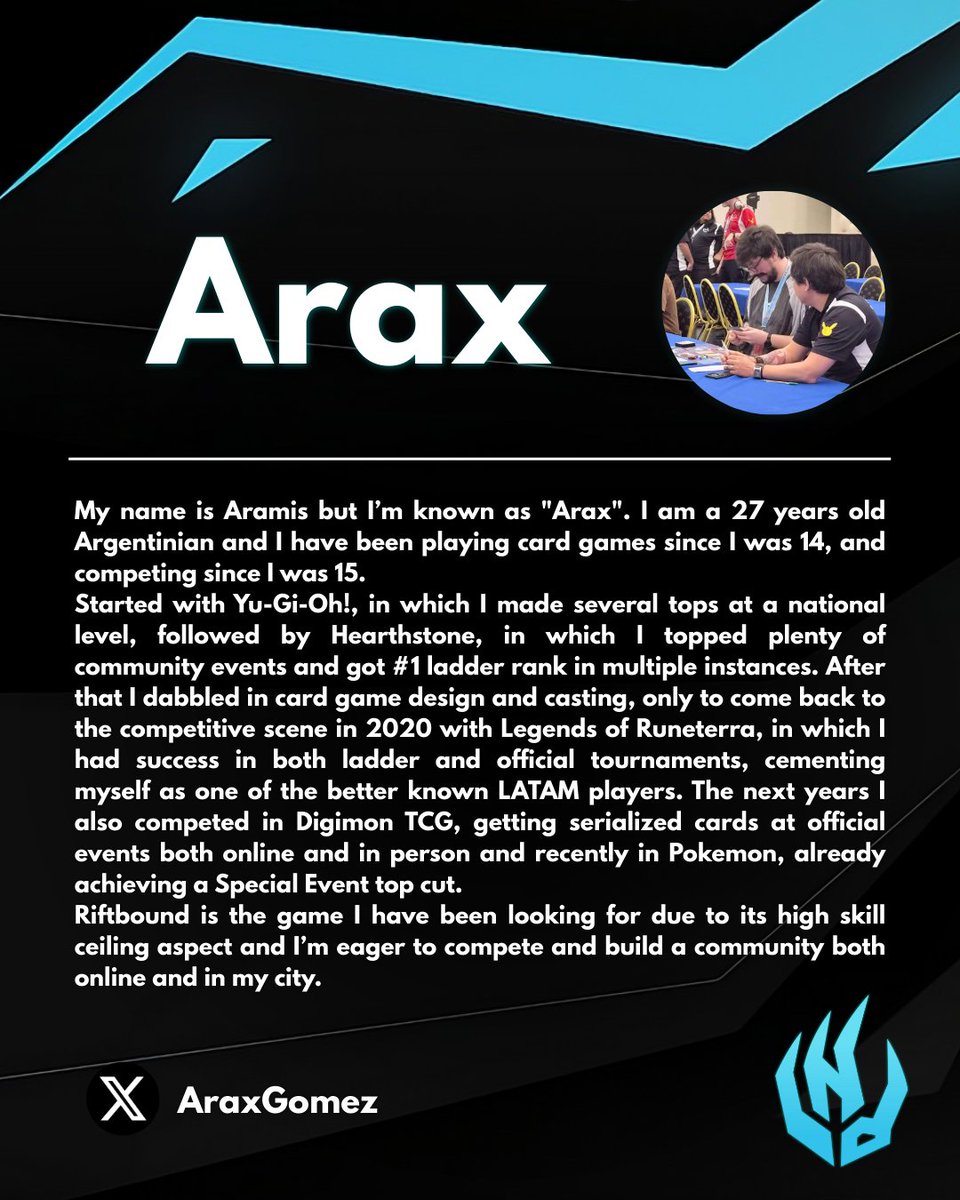 Arax

My name is Aramis but I'm known as "Arax". I am a 27 years old Argentinian and I have been playing card games since I was 14, and competing since I was 15.
Started with Yu-Gi-Oh!, in which I made several tops at a national level, followed by Hearthstone, in which I topped plenty of community events and got #1 ladder rank in multiple instances. After that I dabbled in card game design and casting, only to come back to the competitive scene in 2020 with Legends of Runeterra, in which I had success in both ladder and official tournaments, cementing myself as one of the better known LATAM players. The next years I also competed in Digimon TCG, getting serialized cards at official events both online and in person and recently in Pokemon, already achieving a Special Event top cut.
Riftbound is the game I have been looking for due to its high skill ceiling aspect and I'm eager to compete and build a community both online and in my city.

AraxGomez